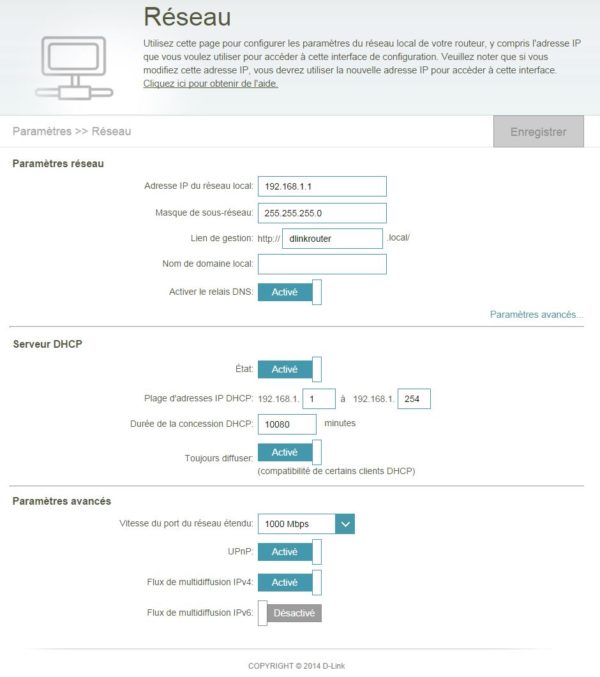 Réseau

Utilisez cette page pour configurer les paramètres du réseau local de votre routeur, y compris l'adresse IP que vous voulez utiliser pour accéder à cette interface de configuration. Veuillez noter que si vous modifiez cette adresse IP, vous devrez utiliser la nouvelle adresse IP pour accéder à cette interface.
Cliquez ici pour obtenir de l'aide.

Paramètres >> Réseau

Enregistrer

Paramètres réseau

Adresse IP du réseau local: 192.168.1.1

Masque de sous-réseau: 255.255.255.0

Lien de gestion: http:// dlinkrouter .local/

Nom de domaine local:

Activer le relais DNS: Activé

Paramètres avancés...

Serveur DHCP

État: Activé

Plage d'adresses IP DHCP: 192.168.1. 1 à 192.168.1. 254

Durée de la concession DHCP: 10080 minutes

Toujours diffuser: Activé
(compatibilité de certains clients DHCP)

Paramètres avancés

Vitesse du port du réseau étendu: 1000 Mbps

UPnP: Activé

Flux de multidiffusion IPv4: Activé

Flux de multidiffusion IPv6: Désactivé

COPYRIGHT © 2014 D-Link